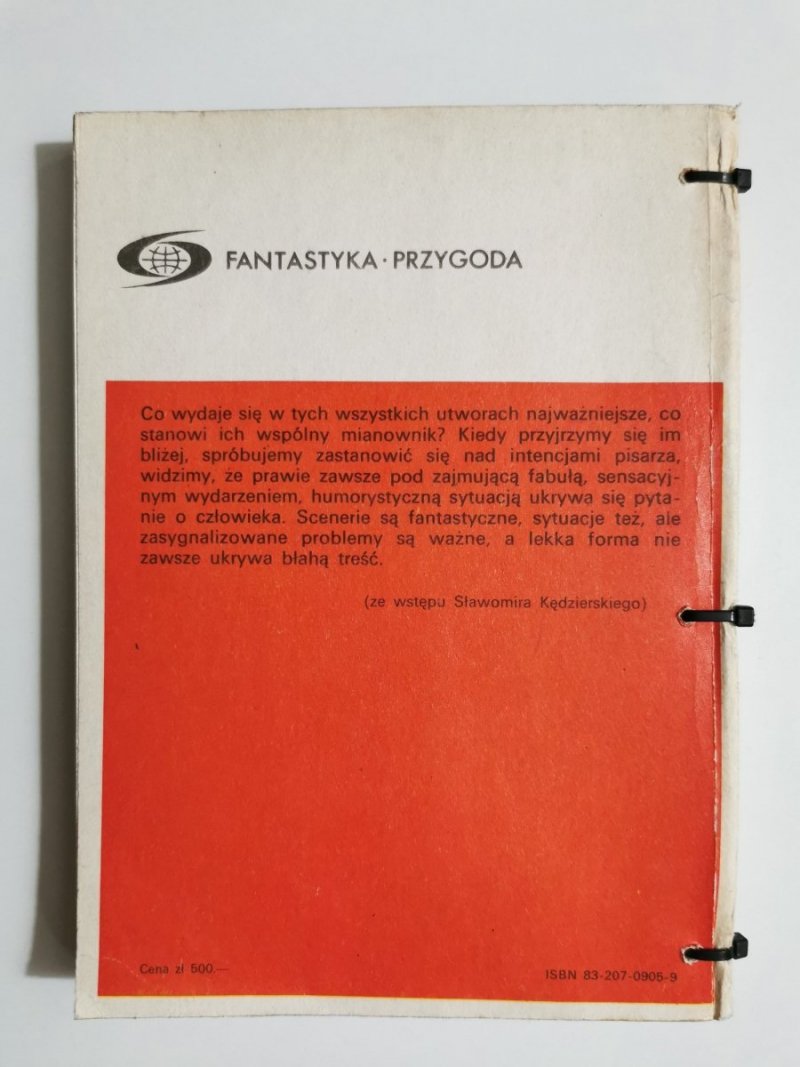 FANTASTYKA · PRZYGODA

Co wydaje się w tych wszystkich utworach najważniejsze, co stanowi ich wspólny mianownik? Kiedy przyjrzymy się im bliżej, spróbujemy zastanowić się nad intencjami pisarza, widzimy, że prawie zawsze pod zajmującą fabułą, sensacyjnym wydarzeniem, humorystyczną sytuacją ukrywa się pytanie o człowieka. Scenerie są fantastyczne, sytuacje też, ale zasygnalizowane problemy są ważne, a lekka forma nie zawsze ukrywa błahą treść.

(ze wstępu Sławomira Kędzierskiego)

Cena zł 500.—

ISBN 83-207-0905-9